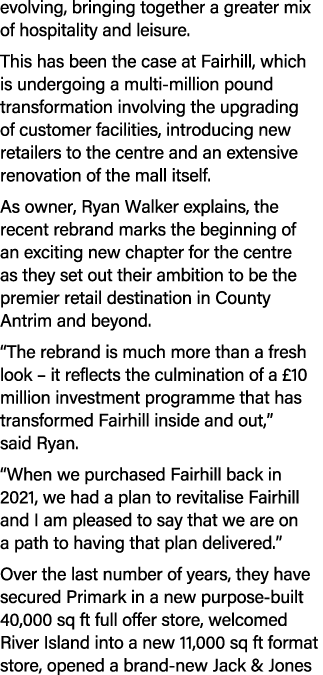 evolving, bringing together a greater mix of hospitality and leisure.

This has been the case at Fairhill, which is undergoing a multi-million pound transformation involving the upgrading of customer facilities, introducing new retailers to the centre and an extensive renovation of the mall itself.

As owner, Ryan Walker explains, the recent rebrand marks the beginning of an exciting new chapter for the centre as they set out their ambition to be the premier retail destination in County Antrim and beyond.

“The rebrand is much more than a fresh look – it reflects the culmination of a £10 million investment programme that has transformed Fairhill inside and out,” said Ryan.

“When we purchased Fairhill back in 2021, we had a plan to revitalise Fairhill and I am pleased to say that we are on a path to having that plan delivered.”

Over the last number of years, they have secured Primark in a new purpose-built 40,000 sq ft full offer store, welcomed River Island into a new 11,000 sq ft format store, opened a brand-new Jack & Jones